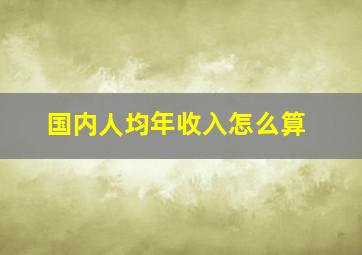 国内人均年收入怎么算